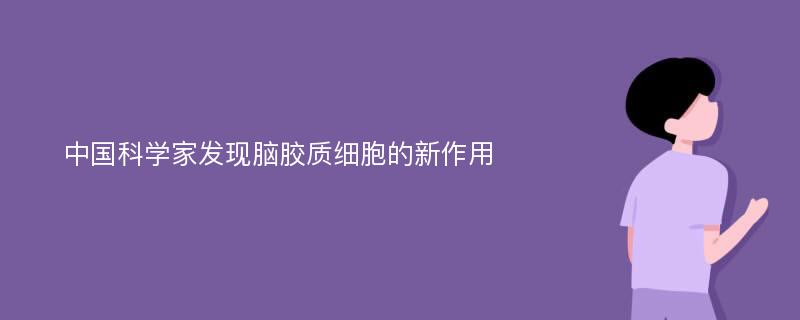 中国科学家发现脑胶质细胞的新作用